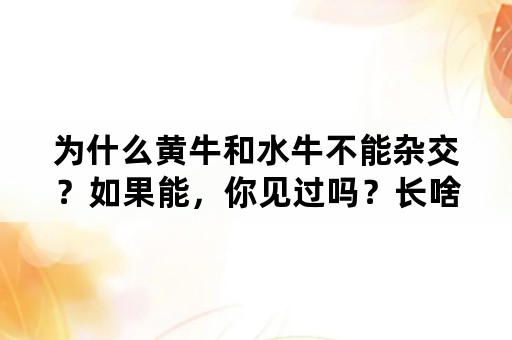 为什么黄牛和水牛不能杂交？如果能，你见过吗？长啥